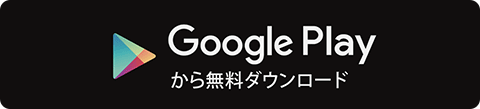 Google Play
から無料ダウンロード